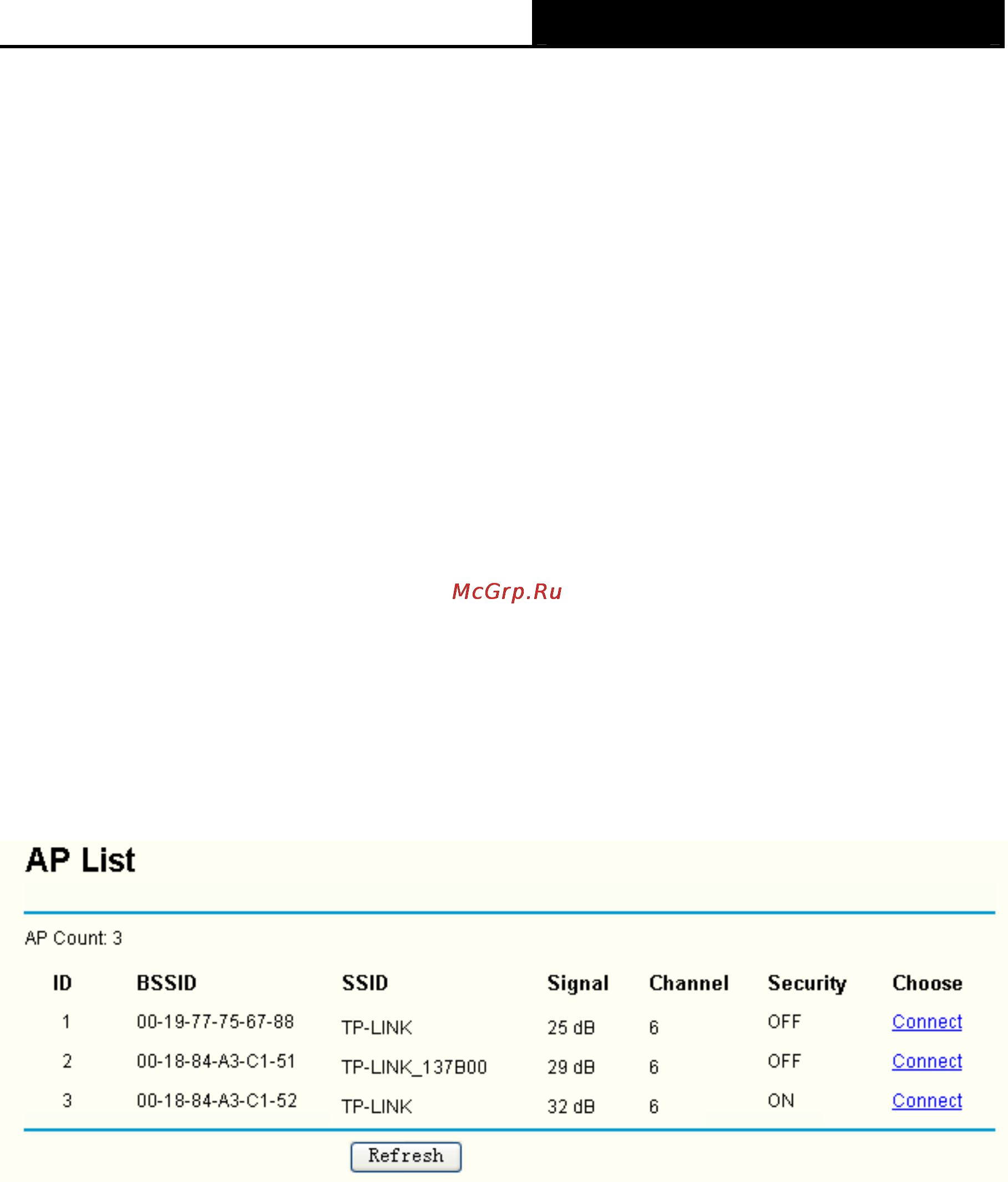 McGrp.Ru

AP List

AP Count: 3

| ID | BSSID | SSID | Signal | Channel | Security | Choose |
|---|---|---|---|---|---|---|
| 1 | 00-19-77-75-67-88 | TP-LINK | 25 dB | 6 | OFF | Connect |
| 2 | 00-18-84-A3-C1-51 | TP-LINK_137B00 | 29 dB | 6 | OFF | Connect |
| 3 | 00-18-84-A3-C1-52 | TP-LINK | 32 dB | 6 | ON | Connect |

Refresh